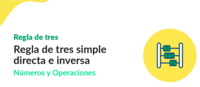 Regla de tres

Regla de tres simple directa e inversa

Números y Operaciones